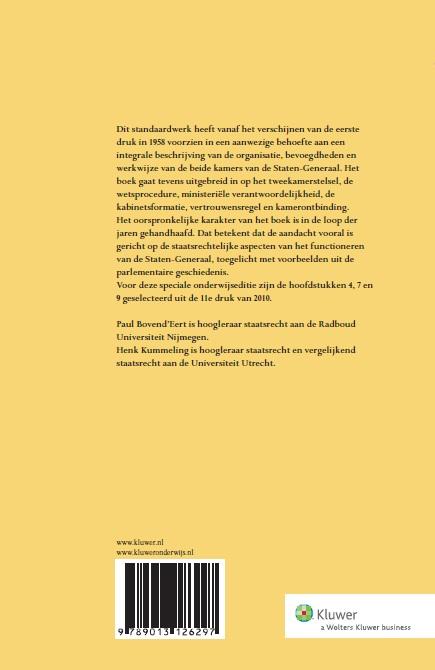 Dit standaardwerk heeft vanaf het verschijnen van de eerste druk in 1958 voorzien in een aanwezige behoefte aan een integrale beschrijving van de organisatie, bevoegdheden en werkwijze van de beide kamers van de Staten-Generaal. Het boek gaat tevens uitgebreid in op het tweekamerstelsel, de wetsprocedure, ministeriële verantwoordelijkheid, de kabinetsformatie, vertrouwensregel en kamerontbinding.
Het oorspronkelijke karakter van het boek is in de loop der jaren gehandhaafd. Dat betekent dat de aandacht vooral is gericht op de staatsrechtelijke aspecten van het functioneren van de Staten-Generaal, toegelicht met voorbeelden uit de parlementaire geschiedenis.
Voor deze speciale onderwijseditie zijn de hoofdstukken 4, 7 en 9 geselecteerd uit de 11e druk van 2010.

Paul Bovend'Eert is hoogleraar staatsrecht aan de Radboud Universiteit Nijmegen.
Henk Kummeling is hoogleraar staatsrecht en vergelijkend staatsrecht aan de Universiteit Utrecht.

www.kluwer.nl
www.kluweronderwijs.nl

9 789013 126297

Kluwer
a Wolters Kluwer business